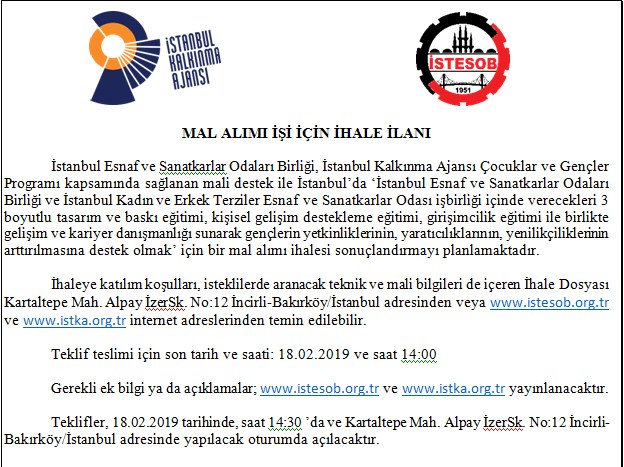 İSTANBUL KALKINMA AJANSI

İSTESOB
1951

MAL ALIMI İŞİ İÇİN İHALE İLANI

İstanbul Esnaf ve Sanatkarlar Odaları Birliği, İstanbul Kalkınma Ajansı Çocuklar ve Gençler Programı kapsamında sağlanan mali destek ile İstanbul'da 'İstanbul Esnaf ve Sanatkarlar Odaları Birliği ve İstanbul Kadın ve Erkek Terziler Esnaf ve Sanatkarlar Odası işbirliği içinde verecekleri 3 boyutlu tasarım ve baskı eğitimi, kişisel gelişim destekleme eğitimi, girişimcilik eğitimi ile birlikte gelişim ve kariyer danışmanlığı sunarak gençlerin yetkinliklerinin, yaratıcılıklarının, yenilikçiliklerinin arttırılmasına destek olmak' için bir mal alımı ihalesi sonuçlandırmayı planlamaktadır.

İhaleye katılım koşulları, isteklilerde aranacak teknik ve mali bilgileri de içeren İhale Dosyası Kartaltepe Mah. Alpay İzerSk. No:12 İncirli-Bakırköy/İstanbul adresinden veya www.istesob.org.tr ve www.istka.org.tr internet adreslerinden temin edilebilir.

Teklif teslimi için son tarih ve saati: 18.02.2019 ve saat 14:00

Gerekli ek bilgi ya da açıklamalar; www.istesob.org.tr ve www.istka.org.tr yayınlanacaktır.

Teklifler, 18.02.2019 tarihinde, saat 14:30 'da ve Kartaltepe Mah. Alpay İzerSk. No:12 İncirli-Bakırköy/İstanbul adresinde yapılacak oturumda açılacaktır.